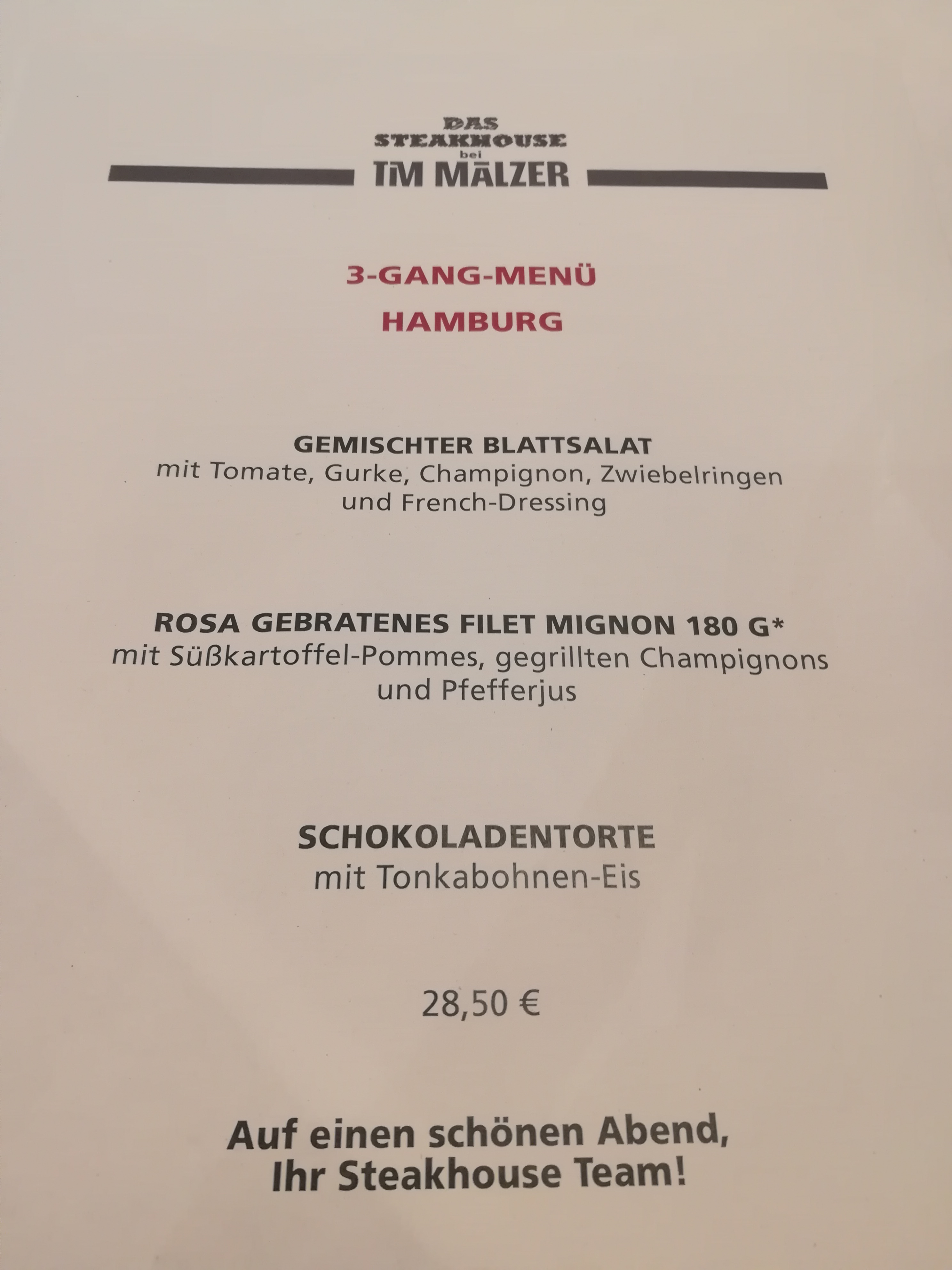 DAS
STEAKHOUSE
bei
TIM MÄLZER

3-GANG-MENÜ

HAMBURG

GEMISCHTER BLATTSALAT
mit Tomate, Gurke, Champignon, Zwiebelringen und French-Dressing

ROSA GEBRATENES FILET MIGNON 180 G*
mit Süßkartoffel-Pommes, gegrillten Champignons und Pfefferjus

SCHOKOLADENTORTE
mit Tonkabohnen-Eis

28,50 €

Auf einen schönen Abend,
Ihr Steakhouse Team!